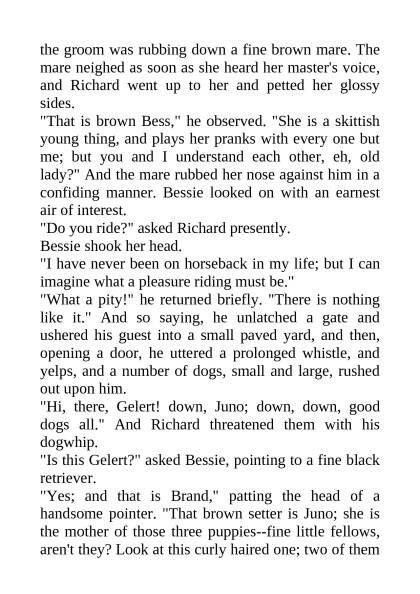 the groom was rubbing down a fine brown mare. The mare neighed as soon as she heard her master's voice, and Richard went up to her and petted her glossy sides.

"That is brown Bess," he observed. "She is a skittish young thing, and plays her pranks with every one but me; but you and I understand each other, eh, old lady?" And the mare rubbed her nose against him in a confiding manner. Bessie looked on with an earnest air of interest.

"Do you ride?" asked Richard presently.

Bessie shook her head.

"I have never been on horseback in my life; but I can imagine what a pleasure riding must be."

"What a pity!" he returned briefly. "There is nothing like it." And so saying, he unlatched a gate and ushered his guest into a small paved yard, and then, opening a door, he uttered a prolonged whistle, and yelps, and a number of dogs, small and large, rushed out upon him.

"Hi, there, Gelert! down, Juno; down, down, good dogs all." And Richard threatened them with his dogwhip.

"Is this Gelert?" asked Bessie, pointing to a fine black retriever.

"Yes; and that is Brand," patting the head of a handsome pointer. "That brown setter is Juno; she is the mother of those three puppies--fine little fellows, aren't they? Look at this curly haired one; two of them